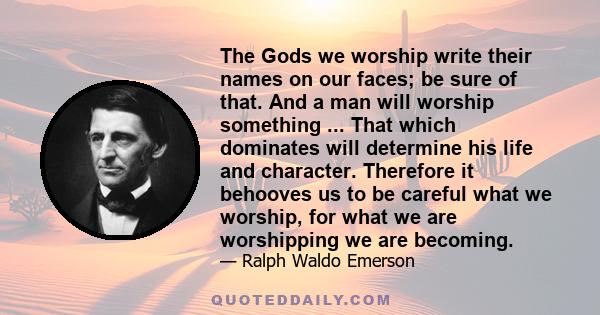 The Gods we worship write their names on our faces; be sure of that. And a man will worship something ... That which dominates will determine his life and character. Therefore it behooves us to be careful what we worship, for what we are worshipping we are becoming.
— Ralph Waldo Emerson

QUOTEDDAILY.COM